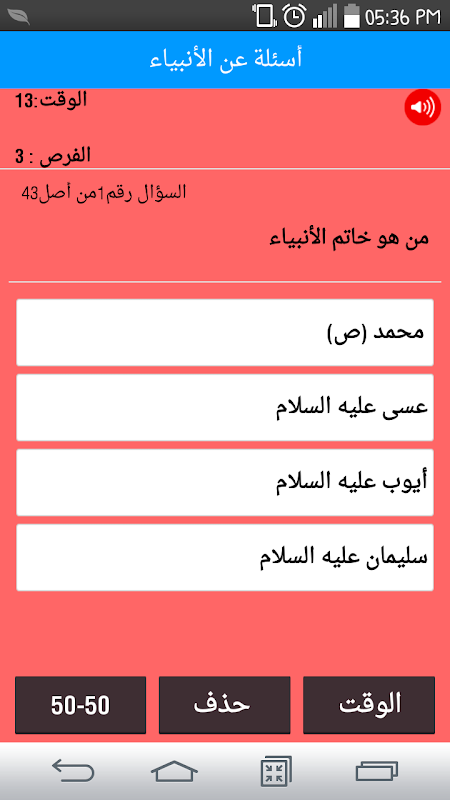 05:36 PM

أسئلة عن الأنبياء

الوقت:13

الفرص : 3

السؤال رقم1من أصل43

من هو خاتم الأنبياء

محمد (ص)

عسى عليه السلام

أيوب عليه السلام

سليمان عليه السلام

الوقت

حذف

50-50